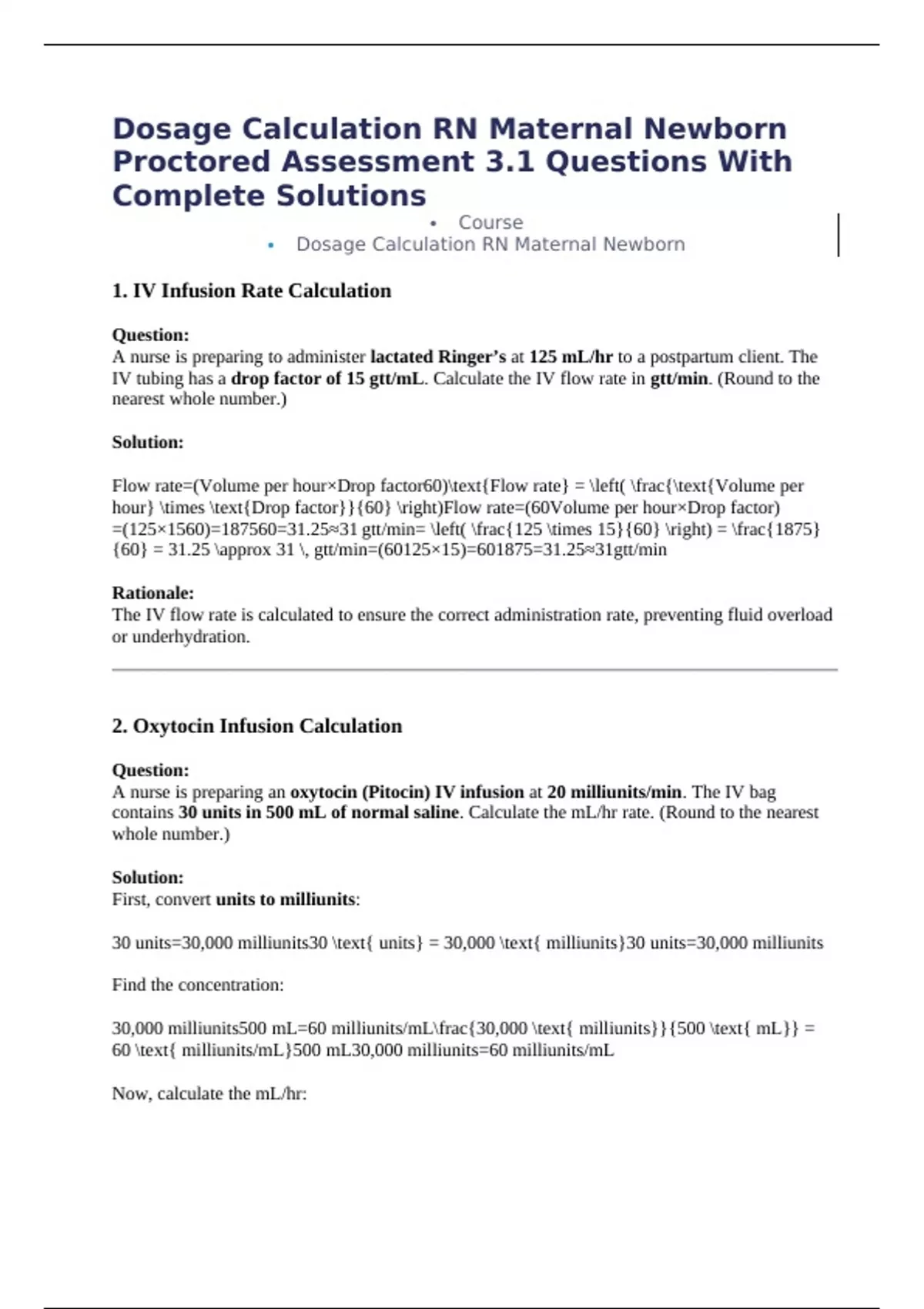 Dosage Calculation RN Maternal Newborn Proctored Assessment 3.1 Questions With Complete Solutions

• Course
• Dosage Calculation RN Maternal Newborn

1. IV Infusion Rate Calculation

Question:
A nurse is preparing to administer lactated Ringer's at 125 mL/hr to a postpartum client. The IV tubing has a drop factor of 15 gtt/mL. Calculate the IV flow rate in gtt/min. (Round to the nearest whole number.)

Solution:

Flow rate=(Volume per hour×Drop factor60)\text{Flow rate} = \left( \frac{\text{Volume per hour} \times \text{Drop factor}}{60} \right)Flow rate=(60Volume per hour×Drop factor) =(125×1560)=187560=31.25≈31 gtt/min= \left( \frac{125 \times 15}{60} \right) = \frac{1875}{60} = 31.25 \approx 31 \, gtt/min=(60125×15)=601875=31.25≈31gtt/min

Rationale:
The IV flow rate is calculated to ensure the correct administration rate, preventing fluid overload or underhydration.

2. Oxytocin Infusion Calculation

Question:
A nurse is preparing an oxytocin (Pitocin) IV infusion at 20 milliunits/min. The IV bag contains 30 units in 500 mL of normal saline. Calculate the mL/hr rate. (Round to the nearest whole number.)

Solution:
First, convert units to milliunits:

30 units=30,000 milliunits30 \text{ units} = 30,000 \text{ milliunits}30 units=30,000 milliunits

Find the concentration:

30,000 milliunits500 mL=60 milliunits/mL\frac{30,000 \text{ milliunits}}{500 \text{ mL}} = 60 \text{ milliunits/mL}500 mL30,000 milliunits=60 milliunits/mL

Now, calculate the mL/hr: